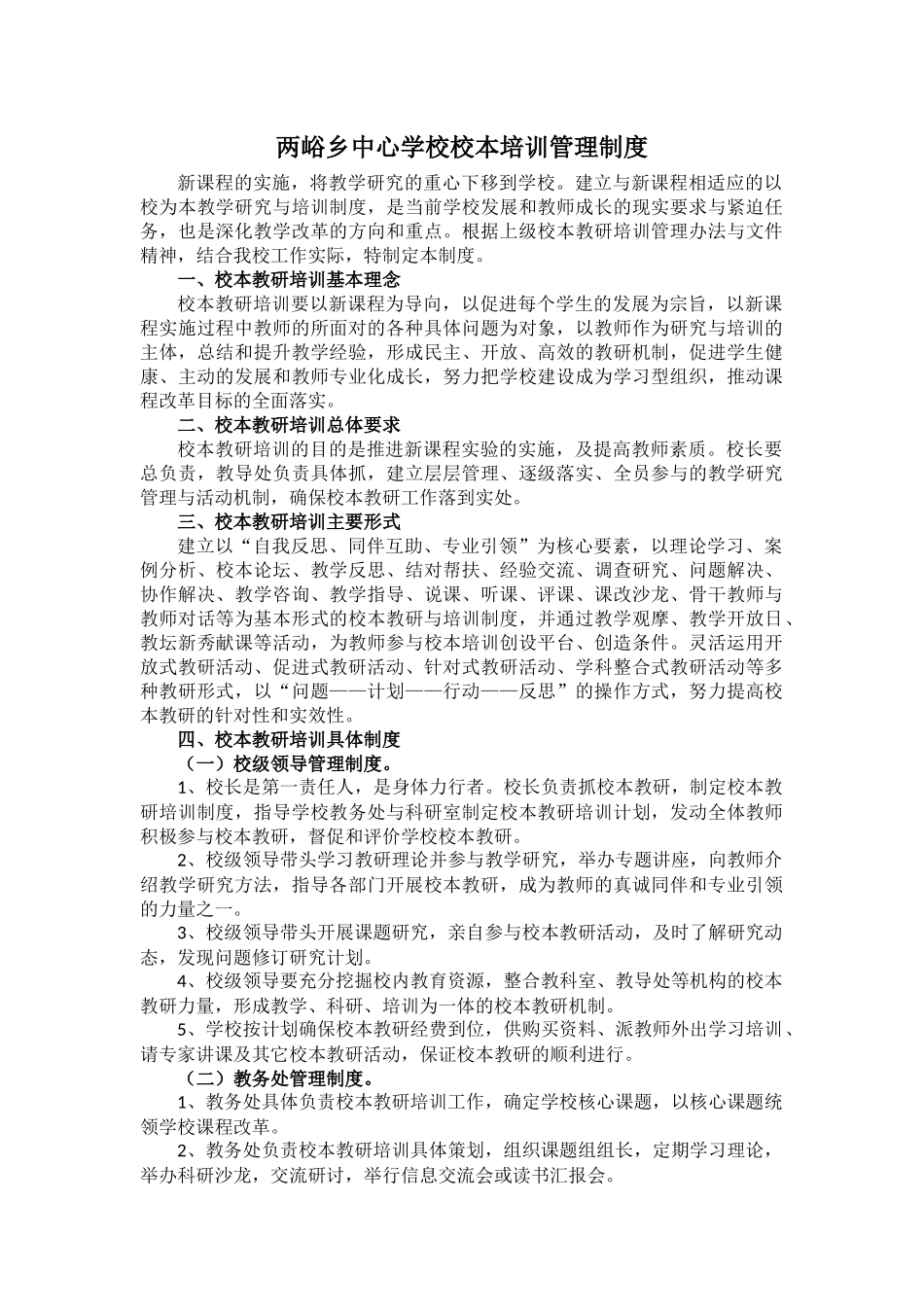 两峪乡中心学校校本培训管理制度

新课程的实施，将教学研究的重心下移到学校。建立与新课程相适应的以校为本教学研究与培训制度，是当前学校发展和教师成长的现实要求与紧迫任务，也是深化教学改革的方向和重点。根据上级校本教研培训管理办法与文件精神，结合我校工作实际，特制定本制度。

一、校本教研培训基本理念

校本教研培训要以新课程为导向，以促进每个学生的发展为宗旨，以新课程实施过程中教师的所面对的各种具体问题为对象，以教师作为研究与培训的主体，总结和提升教学经验，形成民主、开放、高效的教研机制，促进学生健康、主动的发展和教师专业化成长，努力把学校建设成为学习型组织，推动课程改革目标的全面落实。

二、校本教研培训总体要求

校本教研培训的目的是推进新课程实验的实施，及提高教师素质。校长要总负责，教导处负责具体抓，建立层层管理、逐级落实、全员参与的教学研究管理与活动机制，确保校本教研工作落到实处。

三、校本教研培训主要形式

建立以“自我反思、同伴互助、专业引领”为核心要素，以理论学习、案例分析、校本论坛、教学反思、结对帮扶、经验交流、调查研究、问题解决、协作解决、教学咨询、教学指导、说课、听课、评课、课改沙龙、骨干教师与教师对话等为基本形式的校本教研与培训制度，并通过教学观摩、教学开放日、教坛新秀献课等活动，为教师参与校本培训创设平台、创造条件。灵活运用开放式教研活动、促进式教研活动、针对式教研活动、学科整合式教研活动等多种教研形式，以“问题——计划——行动——反思”的操作方式，努力提高校本教研的针对性和实效性。

四、校本教研培训具体制度

（一）校级领导管理制度。

1、校长是第一责任人，是身体力行者。校长负责抓校本教研，制定校本教研培训制度，指导学校教务处与科研室制定校本教研培训计划，发动全体教师积极参与校本教研，督促和评价学校校本教研。

2、校级领导带头学习教研理论并参与教学研究，举办专题讲座，向教师介绍教学研究方法，指导各部门开展校本教研，成为教师的真诚同伴和专业引领的力量之一。

3、校级领导带头开展课题研究，亲自参与校本教研活动，及时了解研究动态，发现问题修订研究计划。

4、校级领导要充分挖掘校内教育资源，整合教科室、教导处等机构的校本教研力量，形成教学、科研、培训为一体的校本教研机制。

5、学校按计划确保校本教研经费到位，供购买资料、派教师外出学习培训、请专家讲课及其它校本教研活动，保证校本教研的顺利进行。

（二）教务处管理制度。

1、教务处具体负责校本教研培训工作，确定学校核心课题，以核心课题统领学校课程改革。

2、教务处负责校本教研培训具体策划，组织课题组组长，定期学习理论，举办科研沙龙，交流研讨，举行信息交流会或读书汇报会。